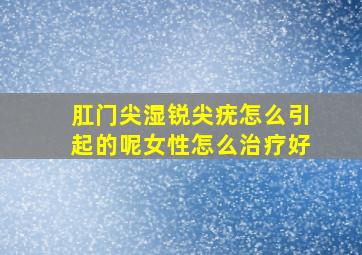 肛门尖湿锐尖疣怎么引起的呢女性怎么治疗好